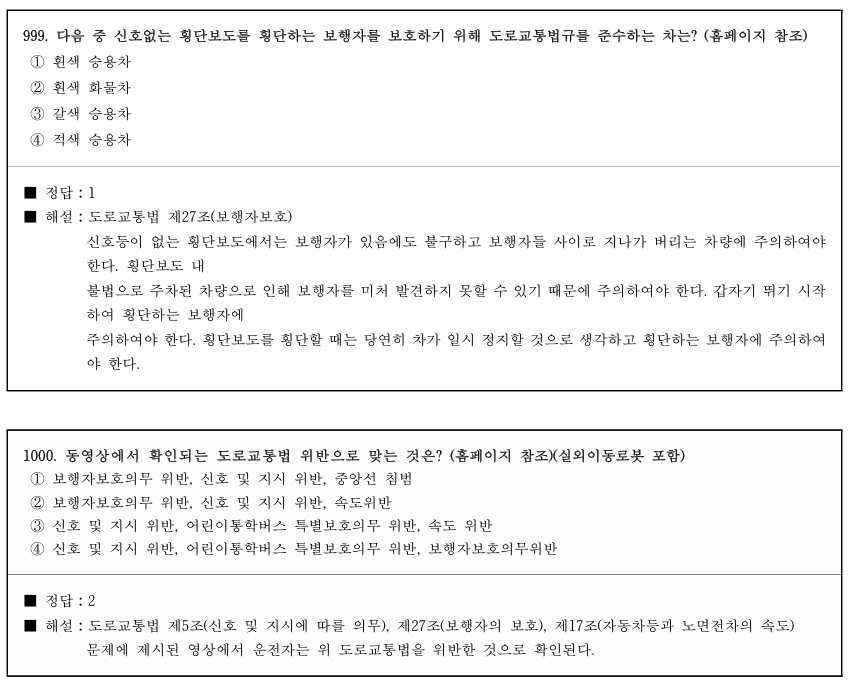 999. 다음 중 신호없는 횡단보도를 횡단하는 보행자를 보호하기 위해 도로교통법규를 준수하는 차는? (홈페이지 참조)
① 흰색 승용차
② 흰색 화물차
③ 갈색 승용차
④ 적색 승용차

■ 정답 : 1
■ 해설 : 도로교통법 제27조(보행자보호)
신호등이 없는 횡단보도에서는 보행자가 있음에도 불구하고 보행자들 사이로 지나가 버리는 차량에 주의하여야 한다. 횡단보도 내
불법으로 주차된 차량으로 인해 보행자를 미처 발견하지 못할 수 있기 때문에 주의하여야 한다. 갑자기 뛰기 시작하여 횡단하는 보행자에
주의하여야 한다. 횡단보도를 횡단할 때는 당연히 차가 일시 정지할 것으로 생각하고 횡단하는 보행자에 주의하여야 한다.

1000. 동영상에서 확인되는 도로교통법 위반으로 맞는 것은? (홈페이지 참조)(실외이동로봇 포함)
① 보행자보호의무 위반, 신호 및 지시 위반, 중앙선 침범
② 보행자보호의무 위반, 신호 및 지시 위반, 속도위반
③ 신호 및 지시 위반, 어린이통학버스 특별보호의무 위반, 속도 위반
④ 신호 및 지시 위반, 어린이통학버스 특별보호의무 위반, 보행자보호의무위반

■ 정답 : 2
■ 해설 : 도로교통법 제5조(신호 및 지시에 따를 의무), 제27조(보행자의 보호), 제17조(자동차등과 노면전차의 속도)
문제에 제시된 영상에서 운전자는 위 도로교통법을 위반한 것으로 확인된다.